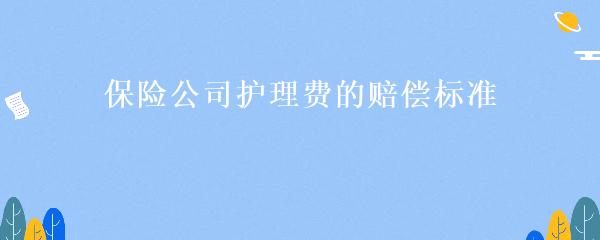 保险公司护理费的赔偿标准